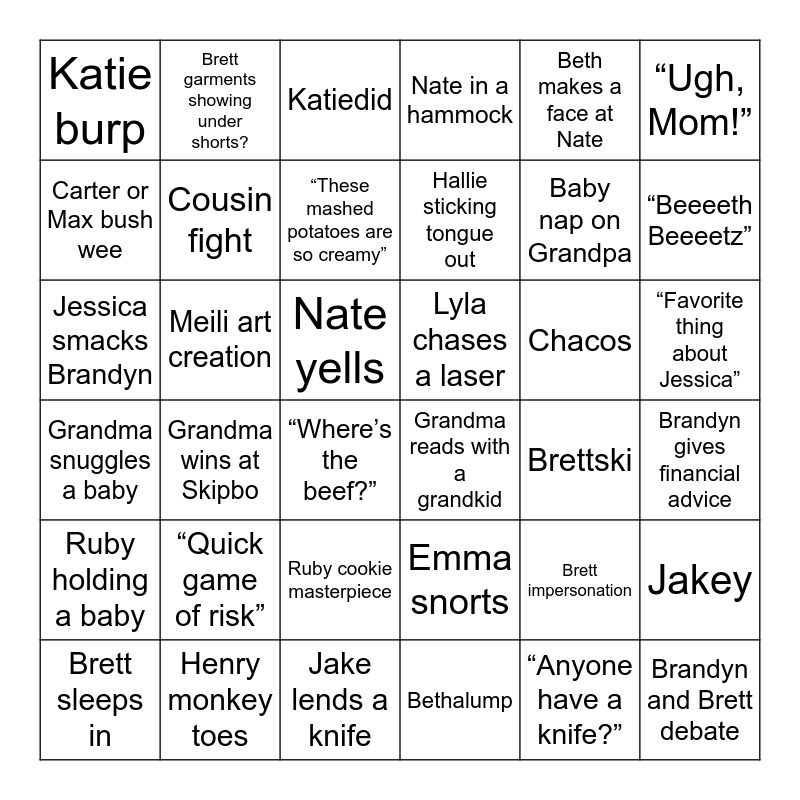 | | | | | | |
|---|---|---|---|---|---|
| Katie burp | Brett garments showing under shorts? | Katiedid | Nate in a hammock | Beth makes a face at Nate | “Ugh, Mom!” |
| Carter or Max bush wee | Cousin fight | “These mashed potatoes are so creamy” | Hallie sticking tongue out | Baby nap on Grandpa | “Beeeeth Beeeetz” |
| Jessica smacks Brandyn | Meili art creation | Nate yells | Lyla chases a laser | Chacos | “Favorite thing about Jessica” |
| Grandma snuggles a baby | Grandma wins at Skipbo | “Where’s the beef?” | Grandma reads with a grandkid | Brettski | Brandyn gives financial advice |
| Ruby holding a baby | “Quick game of risk” | Ruby cookie masterpiece | Emma snorts | Brett impersonation | Jakey |
| Brett sleeps in | Henry monkey toes | Jake lends a knife | Bethalump | “Anyone have a knife?” | Brandyn and Brett debate |